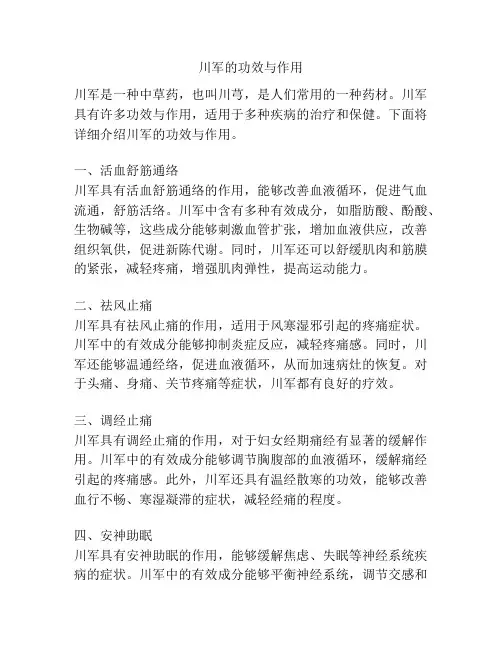 川军的功效与作用

川军是一种中草药，也叫川芎，是人们常用的一种药材。川军具有许多功效与作用，适用于多种疾病的治疗和保健。下面将详细介绍川军的功效与作用。

一、活血舒筋通络
川军具有活血舒筋通络的作用，能够改善血液循环，促进气血流通，舒筋活络。川军中含有多种有效成分，如脂肪酸、酚酸、生物碱等，这些成分能够刺激血管扩张，增加血液供应，改善组织氧供，促进新陈代谢。同时，川军还可以舒缓肌肉和筋膜的紧张，减轻疼痛，增强肌肉弹性，提高运动能力。

二、祛风止痛
川军具有祛风止痛的作用，适用于风寒湿邪引起的疼痛症状。川军中的有效成分能够抑制炎症反应，减轻疼痛感。同时，川军还能够温通经络，促进血液循环，从而加速病灶的恢复。对于头痛、身痛、关节疼痛等症状，川军都有良好的疗效。

三、调经止痛
川军具有调经止痛的作用，对于妇女经期痛经有显著的缓解作用。川军中的有效成分能够调节胸腹部的血液循环，缓解痛经引起的疼痛感。此外，川军还具有温经散寒的功效，能够改善血行不畅、寒湿凝滞的症状，减轻经痛的程度。

四、安神助眠
川军具有安神助眠的作用，能够缓解焦虑、失眠等神经系统疾病的症状。川军中的有效成分能够平衡神经系统，调节交感和